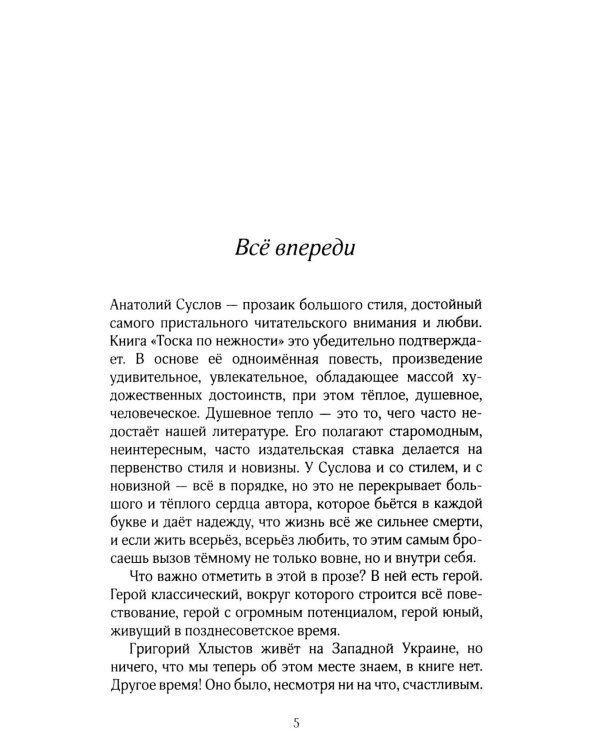 Всё впереди

Анатолий Суслов — прозаик большого стиля, достойный самого пристального читательского внимания и любви. Книга «Тоска по нежности» это убедительно подтверждает. В основе её одноимённая повесть, произведение удивительное, увлекательное, обладающее массой художественных достоинств, при этом тёплое, душевное, человеческое. Душевное тепло — это то, чего часто недостаёт нашей литературе. Его полагают старомодным, неинтересным, часто издательская ставка делается на первенство стиля и новизны. У Суслова и со стилем, и с новизной — всё в порядке, но это не перекрывает большого и тёплого сердца автора, которое бьётся в каждой букве и даёт надежду, что жизнь всё же сильнее смерти, и если жить всерьёз, всерьёз любить, то этим самым бросаешь вызов тёмному не только вовне, но и внутри себя.

Что важно отметить в этой в прозе? В ней есть герой. Герой классический, вокруг которого строится всё повествование, герой с огромным потенциалом, герой юный, живущий в позднесоветское время.

Григорий Хлыстов живёт на Западной Украине, но ничего, что мы теперь об этом месте знаем, в книге нет. Другое время! Оно было, несмотря ни на что, счастливым.

5